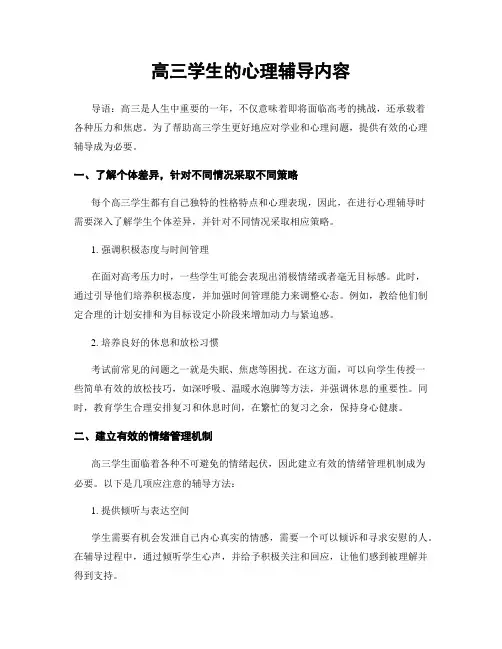 高三学生的心理辅导内容

导语：高三是人生中重要的一年，不仅意味着即将面临高考的挑战，还承载着各种压力和焦虑。为了帮助高三学生更好地应对学业和心理问题，提供有效的心理辅导成为必要。

一、了解个体差异，针对不同情况采取不同策略

每个高三学生都有自己独特的性格特点和心理表现，因此，在进行心理辅导时需要深入了解学生个体差异，并针对不同情况采取相应策略。

1. 强调积极态度与时间管理

在面对高考压力时，一些学生可能会表现出消极情绪或者毫无目标感。此时，通过引导他们培养积极态度，并加强时间管理能力来调整心态。例如，教给他们制定合理的计划安排和为目标设定小阶段来增加动力与紧迫感。

2. 培养良好的休息和放松习惯

考试前常见的问题之一就是失眠、焦虑等困扰。在这方面，可以向学生传授一些简单有效的放松技巧，如深呼吸、温暖水泡脚等方法，并强调休息的重要性。同时，教育学生合理安排复习和休息时间，在繁忙的复习之余，保持身心健康。

二、建立有效的情绪管理机制

高三学生面临着各种不可避免的情绪起伏，因此建立有效的情绪管理机制成为必要。以下是几项应注意的辅导方法：

1. 提供倾听与表达空间

学生需要有机会发泄自己内心真实的情感，需要一个可以倾诉和寻求安慰的人。在辅导过程中，通过倾听学生心声，并给予积极关注和回应，让他们感到被理解并得到支持。